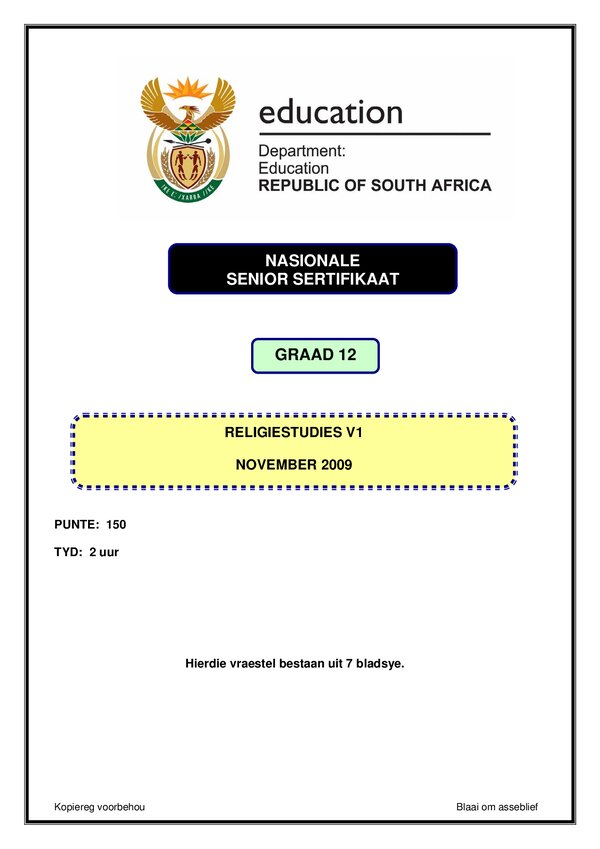 education

Department:
Education
REPUBLIC OF SOUTH AFRICA

NASIONALE
SENIOR SERTIFIKAAT

GRAAD 12

RELIGIESTUDIES V1

NOVEMBER 2009

PUNTE: 150

TYD: 2 uur

Hierdie vraestel bestaan uit 7 bladsye.

Kopiereg voorbehou

Blaai om asseblief